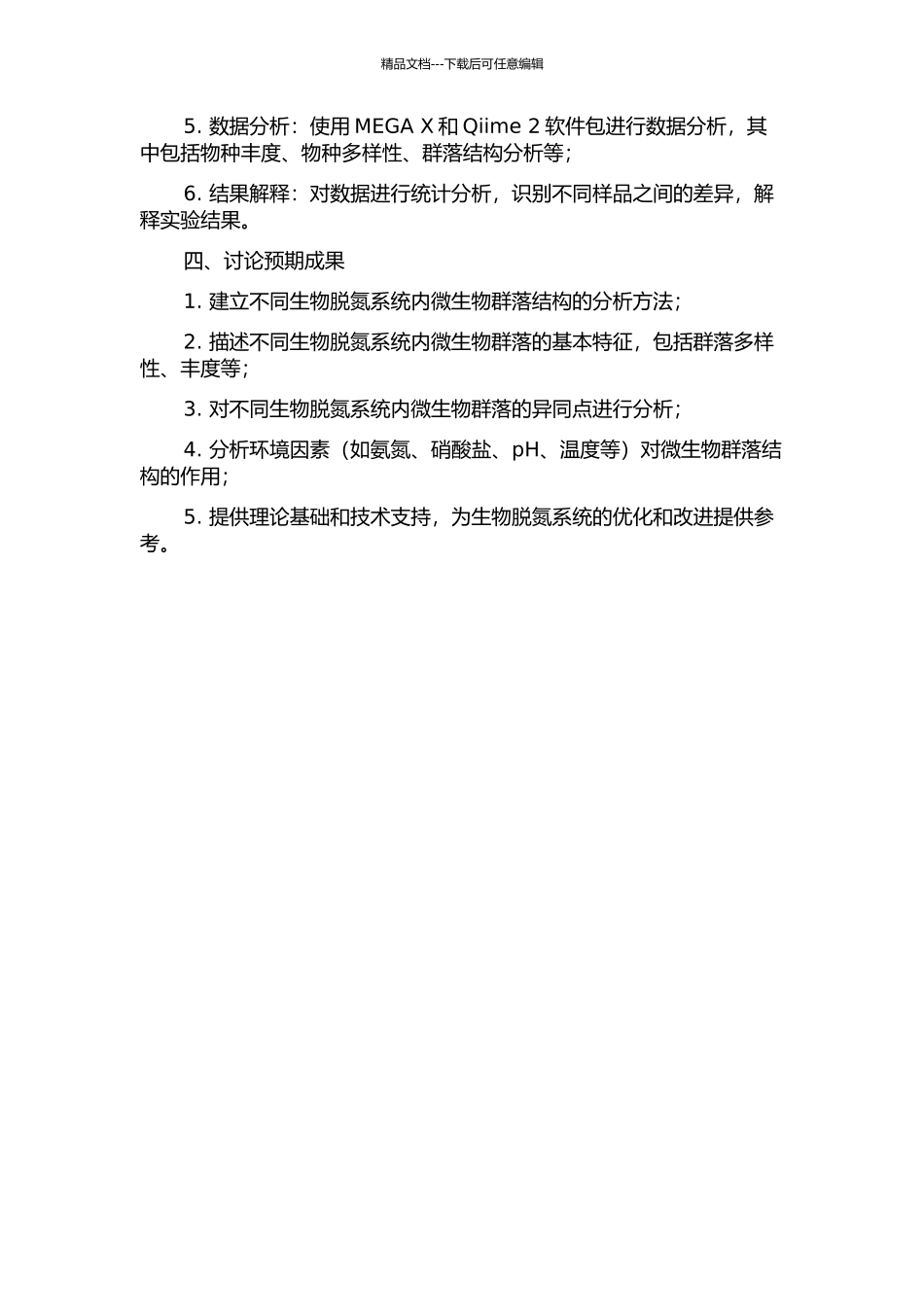 精品文档---下载后可任意编辑

5. 数据分析：使用 MEGA X 和 Qiime 2 软件包进行数据分析，其中包括物种丰度、物种多样性、群落结构分析等；

6. 结果解释：对数据进行统计分析，识别不同样品之间的差异，解释实验结果。

四、讨论预期成果

1. 建立不同生物脱氮系统内微生物群落结构的分析方法；

2. 描述不同生物脱氮系统内微生物群落的基本特征，包括群落多样性、丰度等；

3. 对不同生物脱氮系统内微生物群落的异同点进行分析；

4. 分析环境因素（如氨氮、硝酸盐、pH、温度等）对微生物群落结构的作用；

5. 提供理论基础和技术支持，为生物脱氮系统的优化和改进提供参考。